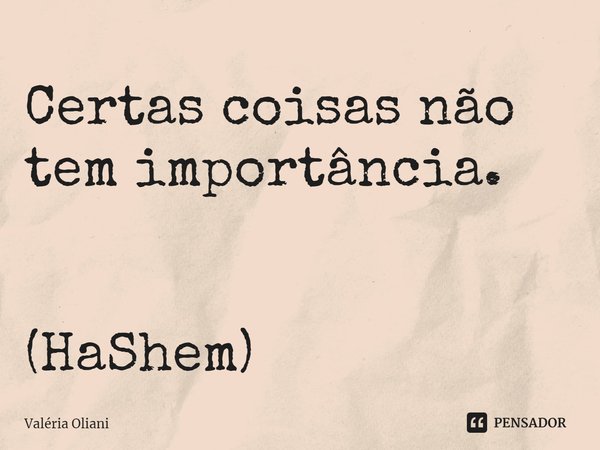 Certas coisas não tem importância.

(HaShem)

Valéria Oliani

PENSADOR